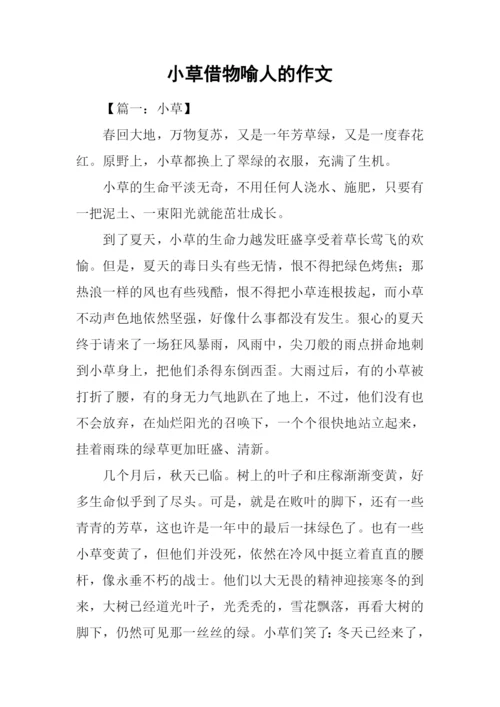 小草借物喻人的作文

【篇一：小草】

春回大地，万物复苏，又是一年芳草绿，又是一度春花红。原野上，小草都换上了翠绿的衣服，充满了生机。

小草的生命平淡无奇，不用任何人浇水、施肥，只要有一把泥土、一束阳光就能茁壮成长。

到了夏天，小草的生命力越发旺盛享受着草长莺飞的欢愉。但是，夏天的毒日头有些无情，恨不得把绿色烤焦；那热浪一样的风也有些残酷，恨不得把小草连根拔起，而小草不动声色地依然坚强，好像什么事都没有发生。狠心的夏天终于请来了一场狂风暴雨，风雨中，尖刀般的雨点拼命地刺到小草身上，把他们杀得东倒西歪。大雨过后，有的小草被打折了腰，有的身无力气地趴在了地上，不过，他们没有也不会放弃，在灿烂阳光的召唤下，一个个很快地站立起来，挂着雨珠的绿草更加旺盛、清新。

几个月后，秋天已临。树上的叶子和庄稼渐渐变黄，好多生命似乎到了尽头。可是，就是在败叶的脚下，还有一些青青的芳草，这也许是一年中的最后一抹绿色了。也有一些小草变黄了，但他们并没死，依然在冷风中挺立着直直的腰杆，像永垂不朽的战士。他们以大无畏的精神迎接寒冬的到来，大树已经道光叶子，光秃秃的，雪花飘落，再看大树的脚下，仍然可见那一丝丝的绿。小草们笑了：冬天已经来了，